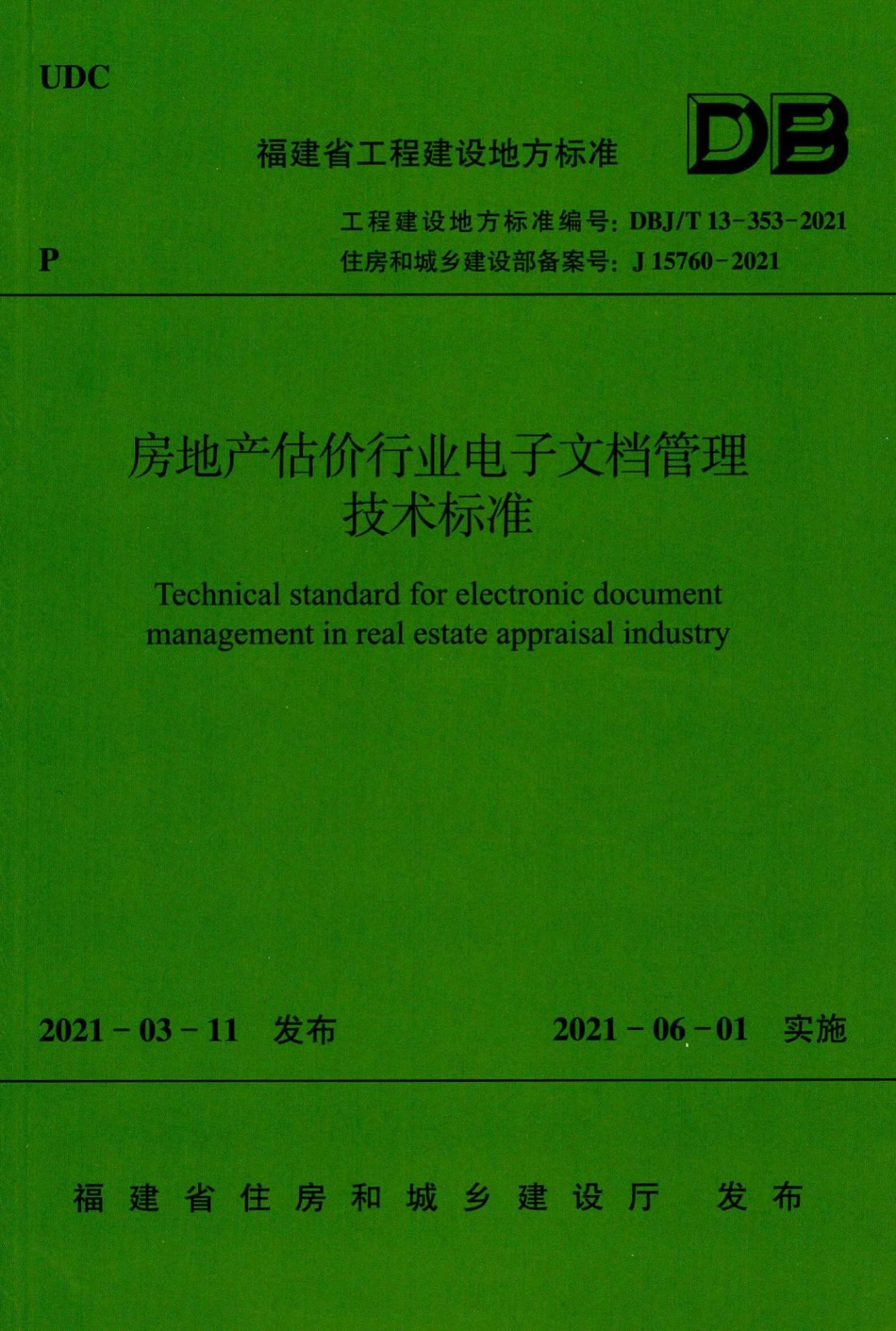 UDC

福建省工程建设地方标准

DB

工程建设地方标准编号：DBJ/T 13-353-2021

P

住房和城乡建设部备案号：J 15760-2021

房地产估价行业电子文档管理技术标准

Technical standard for electronic document management in real estate appraisal industry

2021-03-11 发布

2021-06-01 实施

福建省住房和城乡建设厅 发布